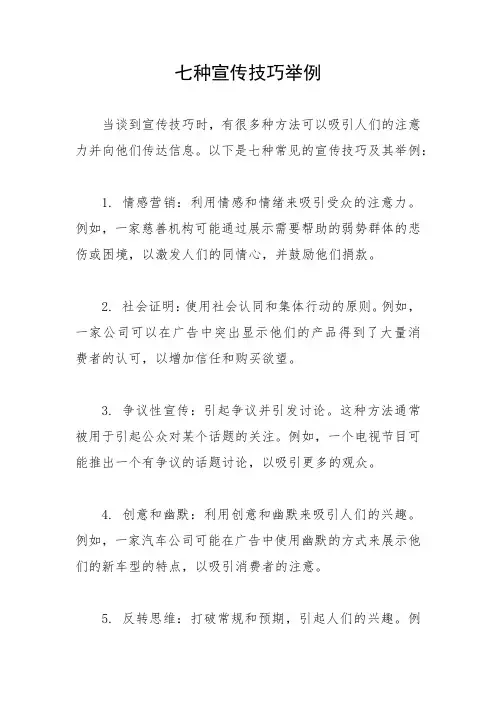 七种宣传技巧举例

当谈到宣传技巧时，有很多种方法可以吸引人们的注意力并向他们传达信息。以下是七种常见的宣传技巧及其举例：

1. 情感营销：利用情感和情绪来吸引受众的注意力。例如，一家慈善机构可能通过展示需要帮助的弱势群体的悲伤或困境，以激发人们的同情心，并鼓励他们捐款。

2. 社会证明：使用社会认同和集体行动的原则。例如，一家公司可以在广告中突出显示他们的产品得到了大量消费者的认可，以增加信任和购买欲望。

3. 争议性宣传：引起争议并引发讨论。这种方法通常被用于引起公众对某个话题的关注。例如，一个电视节目可能推出一个有争议的话题讨论，以吸引更多的观众。

4. 创意和幽默：利用创意和幽默来吸引人们的兴趣。例如，一家汽车公司可能在广告中使用幽默的方式来展示他们的新车型的特点，以吸引消费者的注意。

5. 反转思维：打破常规和预期，引起人们的兴趣。例